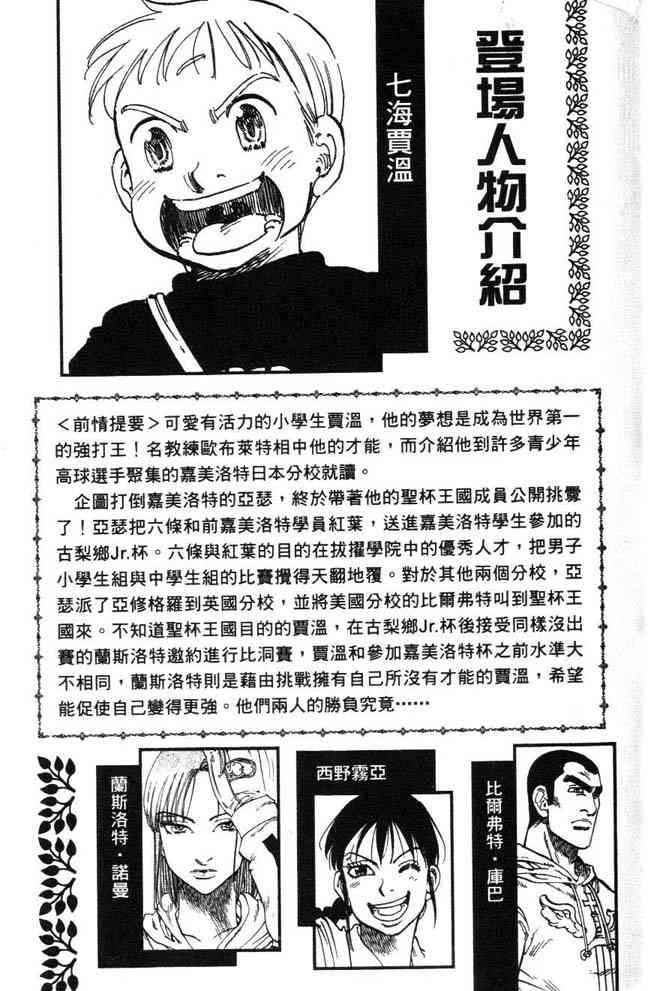 登場人物介紹

七海賈溫

<前情提要>可愛有活力的小學生賈溫，他的夢想是成為世界第一的強打王！名教練歐布萊特相中他的才能，而介紹他到許多青少年高球選手聚集的嘉美洛特日本分校就讀。

企圖打倒嘉美洛特的亞瑟，終於帶著他的聖杯王國成員公開挑釁了！亞瑟把六條和前嘉美洛特學員紅葉，送進嘉美洛特學生參加的古梨鄉Jr.杯。六條與紅葉的目的在拔擢學院中的優秀人才，把男子小學生組與中學生組的比賽攪得天翻地覆。對於其他兩個分校，亞瑟派了亞修格羅到英國分校，並將美國分校的比爾弗特叫到聖杯王國來。不知道聖杯王國目的的賈溫，在古梨鄉Jr.杯後接受同樣沒出賽的蘭斯洛特邀約進行比洞賽，賈溫和參加嘉美洛特杯之前水準大不相同，蘭斯洛特則是藉由挑戰擁有自己所沒有才能的賈溫，希望能促使自己變得更強。他們兩人的勝負究竟……

蘭斯洛特・諾曼

西野霧亞

比爾弗特・庫巴